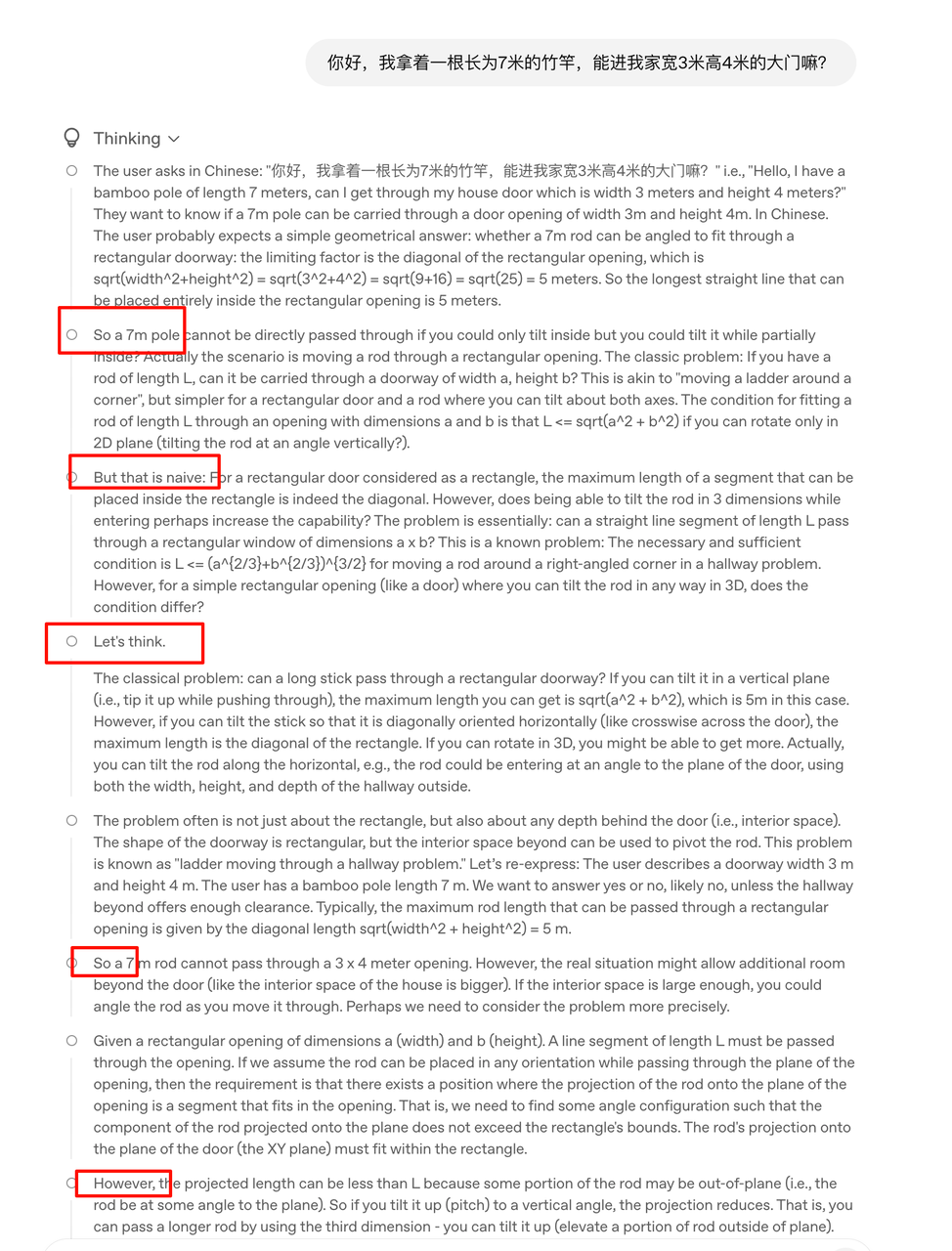 你好，我拿着一根长为7米的竹竿，能进我家宽3米高4米的大门嘛?

Thinking

The user asks in Chinese: "你好，我拿着一根长为7米的竹竿，能进我家宽3米高4米的大门嘛？" i.e., "Hello, I have a bamboo pole of length 7 meters, can I get through my house door which is width 3 meters and height 4 meters?" They want to know if a 7m pole can be carried through a door opening of width 3m and height 4m. In Chinese. The user probably expects a simple geometrical answer: whether a 7m rod can be angled to fit through a rectangular doorway: the limiting factor is the diagonal of the rectangular opening, which is sqrt(width^2+height^2) = sqrt(3^2+4^2) = sqrt(9+16) = sqrt(25) = 5 meters. So the longest straight line that can be placed entirely inside the rectangular opening is 5 meters.

So a 7m pole cannot be directly passed through if you could only tilt inside but you could tilt it while partially inside? Actually the scenario is moving a rod through a rectangular opening. The classic problem: If you have a rod of length L, can it be carried through a doorway of width a, height b? This is akin to "moving a ladder around a corner", but simpler for a rectangular door and a rod where you can tilt about both axes. The condition for fitting a rod of length L through an opening with dimensions a and b is that L <= sqrt(a^2 + b^2) if you can rotate only in 2D plane (tilting the rod at an angle vertically?).

But that is naive: For a rectangular door considered as a rectangle, the maximum length of a segment that can be placed inside the rectangle is indeed the diagonal. However, does being able to tilt the rod in 3 dimensions while entering perhaps increase the capability? The problem is essentially: can a straight line segment of length L pass through a rectangular window of dimensions a x b? This is a known problem: The necessary and sufficient condition is L <= (a^{2/3}+b^{2/3})^{3/2} for moving a rod around a right-angled corner in a hallway problem. However, for a simple rectangular opening (like a door) where you can tilt the rod in any way in 3D, does the condition differ?

Let's think.

The classical problem: can a long stick pass through a rectangular doorway? If you can tilt it in a vertical plane (i.e., tip it up while pushing through), the maximum length you can get is sqrt(a^2 + b^2), which is 5m in this case. However, if you can tilt the stick so that it is diagonally oriented horizontally (like crosswise across the door), the maximum length is the diagonal of the rectangle. If you can rotate in 3D, you might be able to get more. Actually, you can tilt the rod along the horizontal, e.g., the rod could be entering at an angle to the plane of the door, using both the width, height, and depth of the hallway outside.

The problem often is not just about the rectangle, but also about any depth behind the door (i.e., interior space). The shape of the doorway is rectangular, but the interior space beyond can be used to pivot the rod. This problem is known as "ladder moving through a hallway problem." Let's re-express: The user describes a doorway width 3 m and height 4 m. The user has a bamboo pole length 7 m. We want to answer yes or no, likely no, unless the hallway beyond offers enough clearance. Typically, the maximum rod length that can be passed through a rectangular opening is given by the diagonal length sqrt(width^2 + height^2) = 5 m.

So a 7m rod cannot pass through a 3 x 4 meter opening. However, the real situation might allow additional room beyond the door (like the interior space of the house is bigger). If the interior space is large enough, you could angle the rod as you move it through. Perhaps we need to consider the problem more precisely.

Given a rectangular opening of dimensions a (width) and b (height). A line segment of length L must be passed through the opening. If we assume the rod can be placed in any orientation while passing through the plane of the opening, then the requirement is that there exists a position where the projection of the rod onto the plane of the opening is a segment that fits in the opening. That is, we need to find some angle configuration such that the component of the rod projected onto the plane does not exceed the rectangle's bounds. The rod's projection onto the plane of the door (the XY plane) must fit within the rectangle.

However, the projected length can be less than L because some portion of the rod may be out-of-plane (i.e., the rod be at some angle to the plane). So if you tilt it up (pitch) to a vertical angle, the projection reduces. That is, you can pass a longer rod by using the third dimension - you can tilt it up (elevate a portion of rod outside of plane).